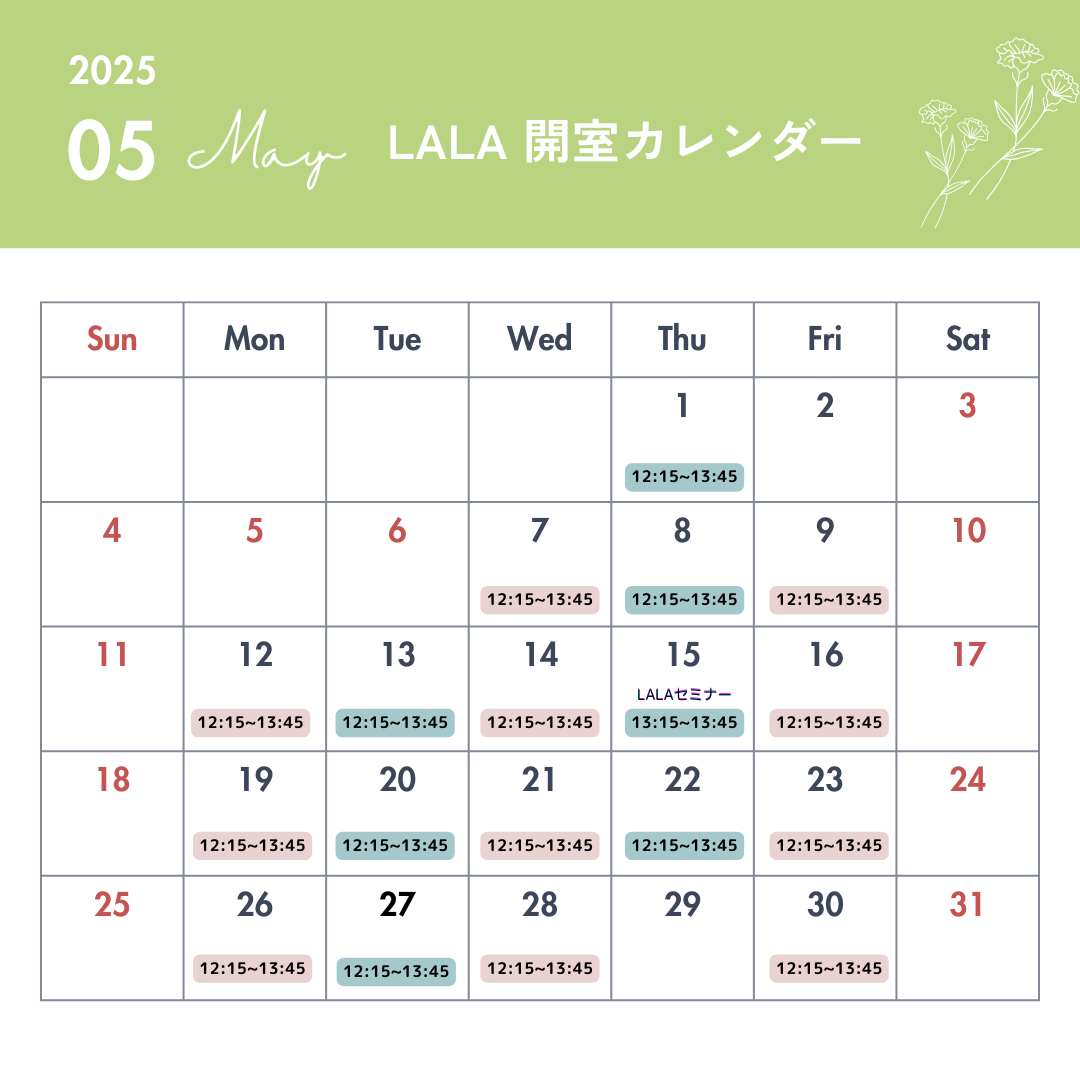 2025
05 May LALA 開室カレンダー

| Sun | Mon | Tue | Wed | Thu | Fri | Sat |
|---|---|---|---|---|---|---|
| | | | | 1 12:15~13:45 | 2 | 3 |
| 4 | 5 | 6 | 7 12:15~13:45 | 8 12:15~13:45 | 9 12:15~13:45 | 10 |
| 11 | 12 12:15~13:45 | 13 12:15~13:45 | 14 12:15~13:45 | 15 LALAセミナー 13:15~13:45 | 16 12:15~13:45 | 17 |
| 18 | 19 12:15~13:45 | 20 12:15~13:45 | 21 12:15~13:45 | 22 12:15~13:45 | 23 12:15~13:45 | 24 |
| 25 | 26 12:15~13:45 | 27 12:15~13:45 | 28 12:15~13:45 | 29 | 30 12:15~13:45 | 31 |